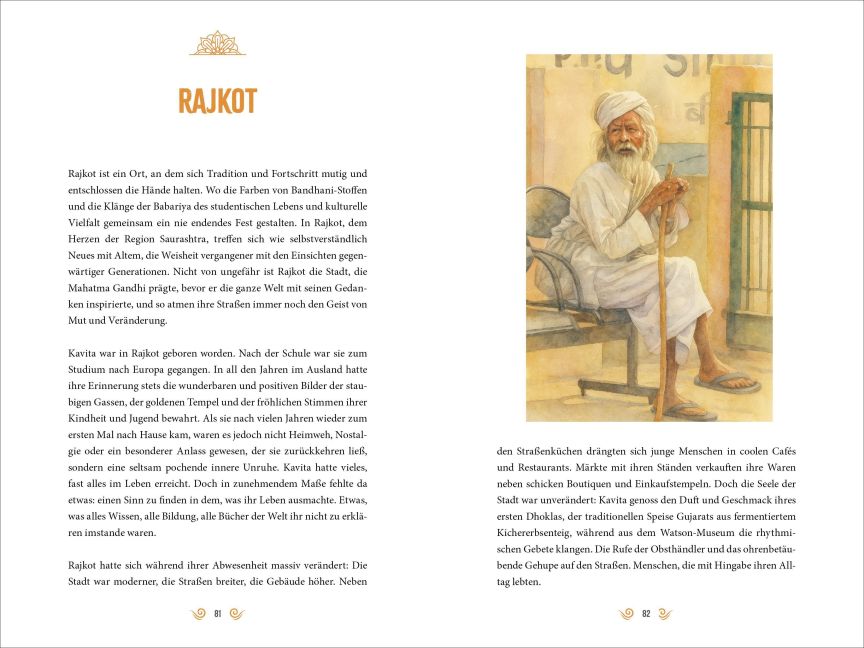 RAJKOT

Rajkot ist ein Ort, an dem sich Tradition und Fortschritt mutig und entschlossen die Hände halten. Wo die Farben von Bandhani-Stoffen und die Klänge der Babariya des studentischen Lebens und kulturelle Vielfalt gemeinsam ein nie endendes Fest gestalten. In Rajkot, dem Herzen der Region Saurashtra, treffen sich wie selbstverständlich Neues mit Altem, die Weisheit vergangener mit den Einsichten gegenwärtiger Generationen. Nicht von ungefähr ist Rajkot die Stadt, die Mahatma Gandhi prägte, bevor er die ganze Welt mit seinen Gedanken inspirierte, und so atmen ihre Straßen immer noch den Geist von Mut und Veränderung.

Kavita war in Rajkot geboren worden. Nach der Schule war sie zum Studium nach Europa gegangen. In all den Jahren im Ausland hatte ihre Erinnerung stets die wunderbaren und positiven Bilder der staubigen Gassen, der goldenen Tempel und der fröhlichen Stimmen ihrer Kindheit und Jugend bewahrt. Als sie nach vielen Jahren wieder zum ersten Mal nach Hause kam, waren es jedoch nicht Heimweh, Nostalgie oder ein besonderer Anlass gewesen, der sie zurückkehren ließ, sondern eine seltsam pochende innere Unruhe. Kavita hatte vieles, fast alles im Leben erreicht. Doch in zunehmendem Maße fehlte da etwas: einen Sinn zu finden in dem, was ihr Leben ausmachte. Etwas, was alles Wissen, alle Bildung, alle Bücher der Welt ihr nicht zu erklären imstande waren.

Rajkot hatte sich während ihrer Abwesenheit massiv verändert: Die Stadt war moderner, die Straßen breiter, die Gebäude höher. Neben

81

den Straßenküchen drängten sich junge Menschen in coolen Cafés und Restaurants. Märkte mit ihren Ständen verkauften ihre Waren neben schicken Boutiquen und Einkaufstempeln. Doch die Seele der Stadt war unverändert: Kavita genoss den Duft und Geschmack ihres ersten Dhoklas, der traditionellen Speise Gujarats aus fermentiertem Kichererbsenteig, während aus dem Watson-Museum die rhythmischen Gebete klangen. Die Rufe der Obsthändler und das ohrenbetäubende Gehupe auf den Straßen. Menschen, die mit Hingabe ihren Alltag lebten.

82